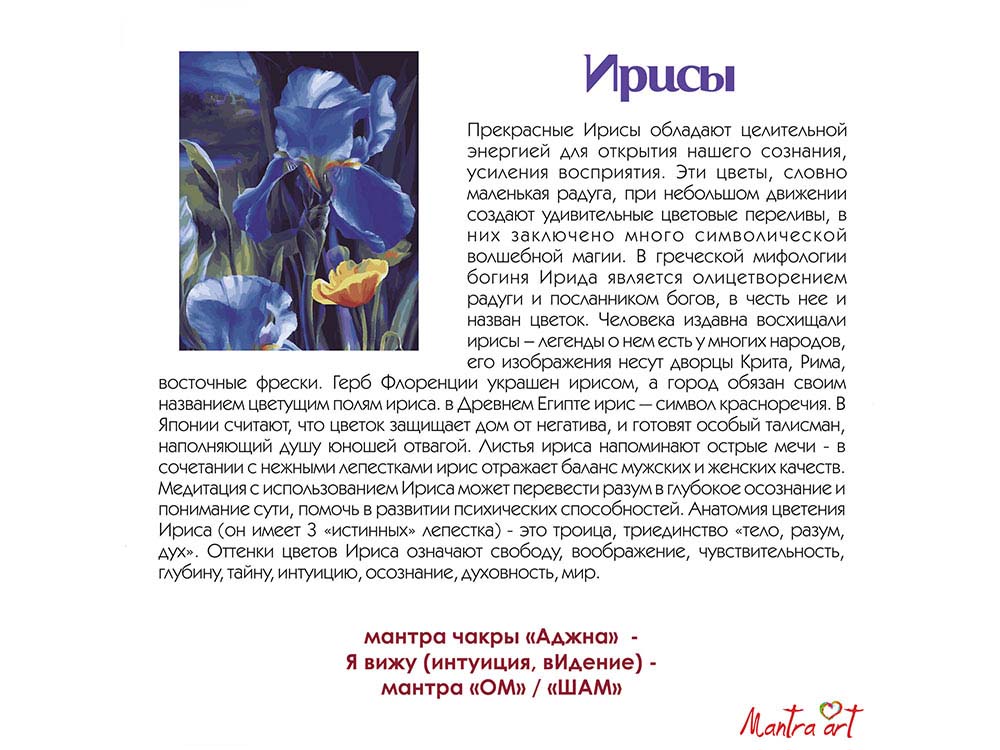 Ирисы

Прекрасные Ирисы обладают целительной энергией для открытия нашего сознания, усиления восприятия. Эти цветы, словно маленькая радуга, при небольшом движении создают удивительные цветовые переливы, в них заключено много символической волшебной магии. В греческой мифологии богиня Ирида является олицетворением радуги и посланником богов, в честь нее и назван цветок. Человека издавна восхищали ирисы – легенды о нем есть у многих народов, его изображения несут дворцы Крита, Рима, восточные фрески. Герб Флоренции украшен ирисом, а город обязан своим названием цветущим полям ириса. в Древнем Египте ирис — символ красноречия. В Японии считают, что цветок защищает дом от негатива, и готовят особый талисман, наполняющий душу юношей отвагой. Листья ириса напоминают острые мечи - в сочетании с нежными лепестками ирис отражает баланс мужских и женских качеств. Медитация с использованием Ириса может перевести разум в глубокое осознание и понимание сути, помочь в развитии психических способностей. Анатомия цветения Ириса (он имеет 3 «истинных» лепестка) - это троица, триединство «тело, разум, дух». Оттенки цветов Ириса означают свободу, воображение, чувствительность, глубину, тайну, интуицию, осознание, духовность, мир.

мантра чакры «Аджна» -
Я вижу (интуиция, вИдение) -
мантра «ОМ» / «ШАМ»

Mantra art